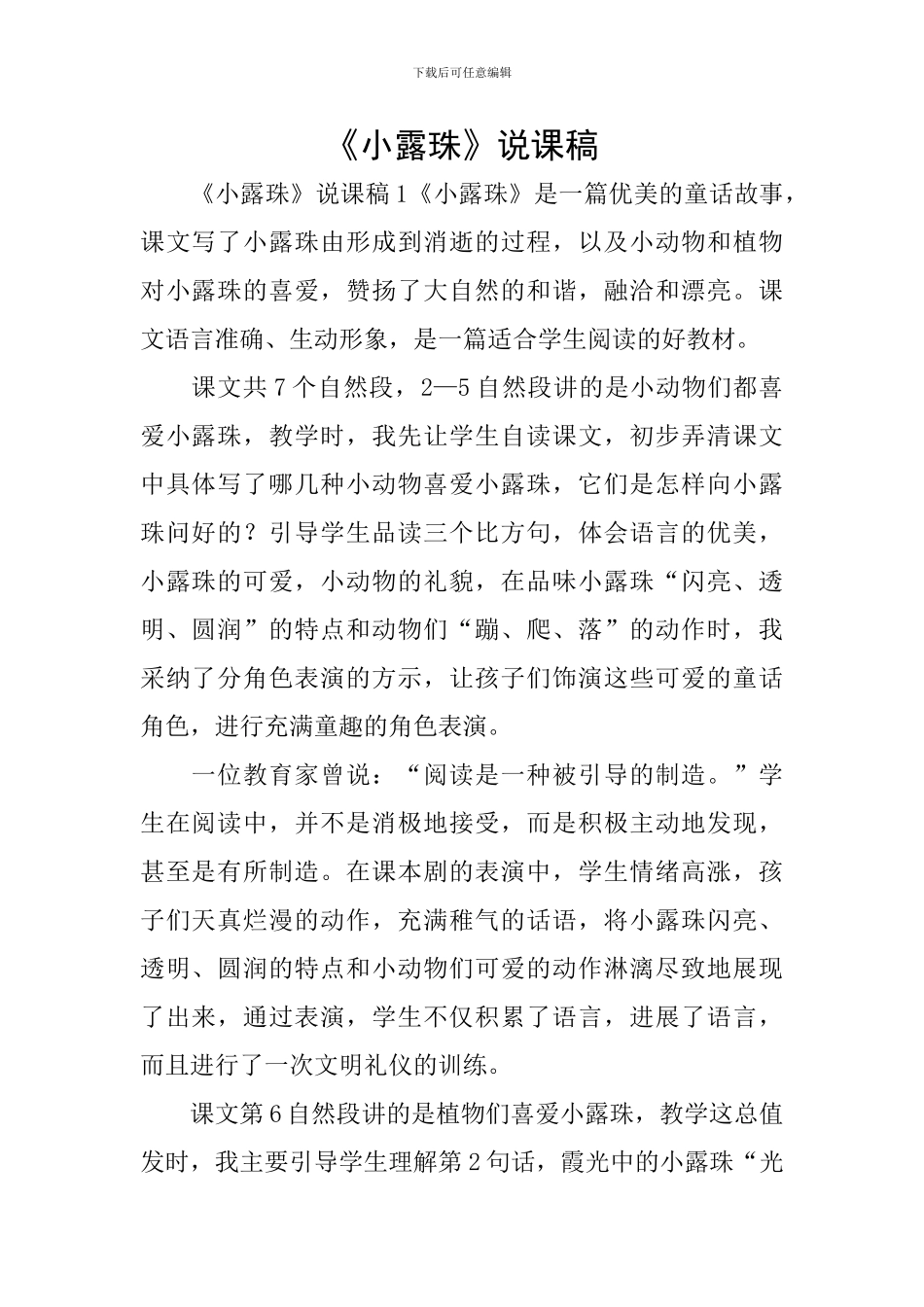 下载后可任意编辑

《小露珠》说课稿

《小露珠》说课稿1《小露珠》是一篇优美的童话故事，课文写了小露珠由形成到消逝的过程，以及小动物和植物对小露珠的喜爱，赞扬了大自然的和谐，融洽和漂亮。课文语言准确、生动形象，是一篇适合学生阅读的好教材。

课文共7个自然段，2—5自然段讲的是小动物们都喜爱小露珠，教学时，我先让学生自读课文，初步弄清课文中具体写了哪几种小动物喜爱小露珠，它们是怎样向小露珠问好的？引导学生品读三个比方句，体会语言的优美，小露珠的可爱，小动物的礼貌，在品味小露珠“闪亮、透明、圆润”的特点和动物们“蹦、爬、落”的动作时，我采纳了分角色表演的方示，让孩子们饰演这些可爱的童话角色，进行充满童趣的角色表演。

一位教育家曾说：“阅读是一种被引导的制造。”学生在阅读中，并不是消极地接受，而是积极主动地发现，甚至是有所制造。在课本剧的表演中，学生情绪高涨，孩子们天真烂漫的动作，充满稚气的话语，将小露珠闪亮、透明、圆润的特点和小动物们可爱的动作淋漓尽致地展现了出来，通过表演，学生不仅积累了语言，进展了语言，而且进行了一次文明礼仪的训练。

课文第6自然段讲的是植物们喜爱小露珠，教学这总值发时，我主要引导学生理解第2句话，霞光中的小露珠“光